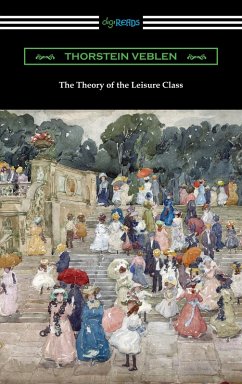 digiREADS

THORSTEIN VEBLEN

The Theory of the Leisure Class